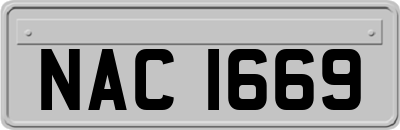 NAC 1669